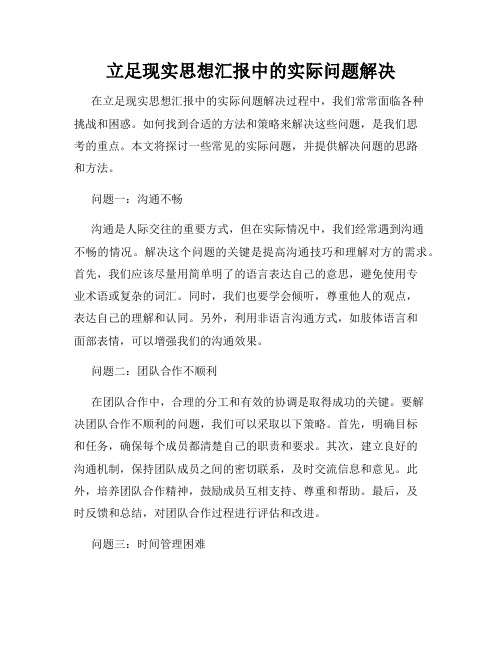 立足现实思想汇报中的实际问题解决

在立足现实思想汇报中的实际问题解决过程中，我们常常面临各种挑战和困惑。如何找到合适的方法和策略来解决这些问题，是我们思考的重点。本文将探讨一些常见的实际问题，并提供解决问题的思路和方法。

问题一：沟通不畅

沟通是人际交往的重要方式，但在实际情况中，我们经常遇到沟通不畅的情况。解决这个问题的关键是提高沟通技巧和理解对方的需求。首先，我们应该尽量用简单明了的语言表达自己的意思，避免使用专业术语或复杂的词汇。同时，我们也要学会倾听，尊重他人的观点，表达自己的理解和认同。另外，利用非语言沟通方式，如肢体语言和面部表情，可以增强我们的沟通效果。

问题二：团队合作不顺利

在团队合作中，合理的分工和有效的协调是取得成功的关键。要解决团队合作不顺利的问题，我们可以采取以下策略。首先，明确目标和任务，确保每个成员都清楚自己的职责和要求。其次，建立良好的沟通机制，保持团队成员之间的密切联系，及时交流信息和意见。此外，培养团队合作精神，鼓励成员互相支持、尊重和帮助。最后，及时反馈和总结，对团队合作过程进行评估和改进。

问题三：时间管理困难